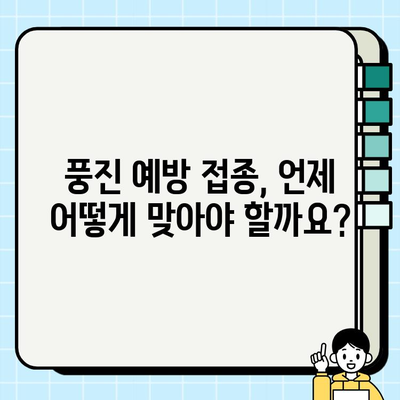 풍진 예방 접종, 언제 어떻게 맞아야 할까요?